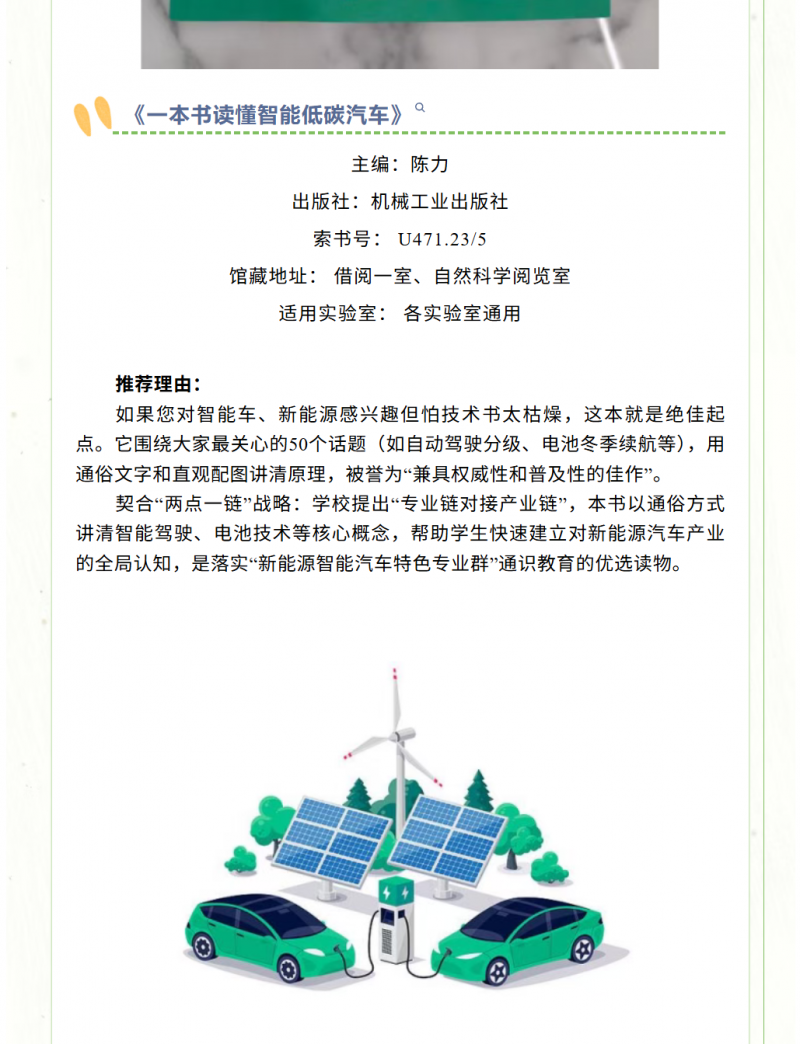 《一本书读懂智能低碳汽车》

主编：陈力

出版社：机械工业出版社

索书号： U471.23/5

馆藏地址： 借阅一室、自然科学阅览室

适用实验室： 各实验室通用

推荐理由：

如果您对智能车、新能源感兴趣但怕技术书太枯燥，这本就是绝佳起点。它围绕大家最关心的50个话题（如自动驾驶分级、电池冬季续航等），用通俗文字和直观配图讲清原理，被誉为“兼具权威性和普及性的佳作”。

契合“两点一链”战略：学校提出“专业链对接产业链”，本书以通俗方式讲清智能驾驶、电池技术等核心概念，帮助学生快速建立对新能源汽车产业的全局认知，是落实“新能源智能汽车特色专业群”通识教育的优选读物。